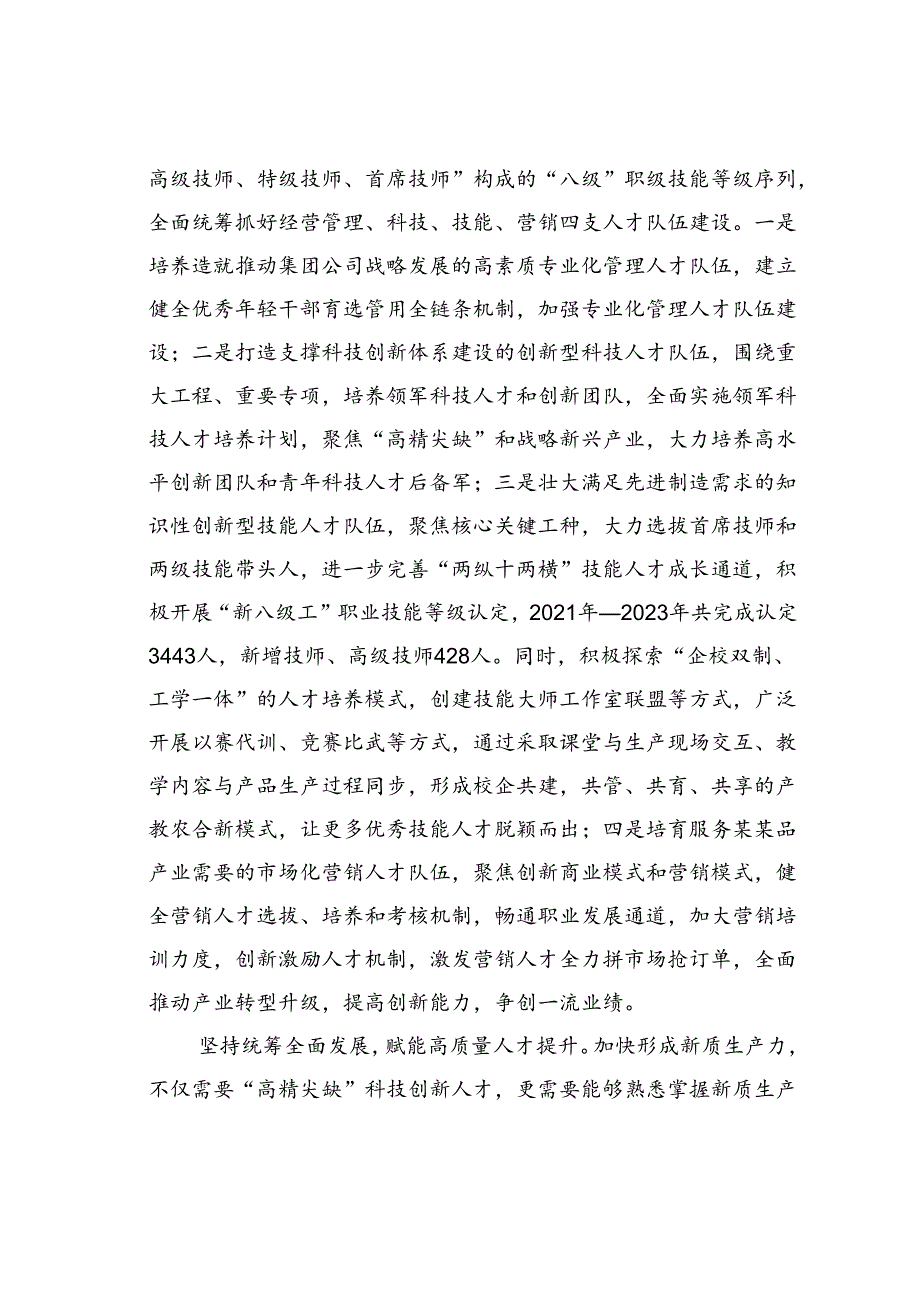 高级技师、特级技师、首席技师”构成的“八级”职级技能等级序列，全面统筹抓好经营管理、科技、技能、营销四支人才队伍建设。一是培养造就推动集团公司战略发展的高素质专业化管理人才队伍，建立健全优秀年轻干部育选管用全链条机制，加强专业化管理人才队伍建设；二是打造支撑科技创新体系建设的创新型科技人才队伍，围绕重大工程、重要专项，培养领军科技人才和创新团队，全面实施领军科技人才培养计划，聚焦“高精尖缺”和战略新兴产业，大力培养高水平创新团队和青年科技人才后备军；三是壮大满足先进制造需求的知识性创新型技能人才队伍，聚焦核心关键工种，大力选拔首席技师和两级技能带头人，进一步完善“两纵十两横”技能人才成长通道，积极开展“新八级工”职业技能等级认定，2021年—2023年共完成认定3443人，新增技师、高级技师428人。同时，积极探索“企校双制、工学一体”的人才培养模式，创建技能大师工作室联盟等方式，广泛开展以赛代训、竞赛比武等方式，通过采取课堂与生产现场交互、教学内容与产品生产过程同步，形成校企共建，共管、共育、共享的产教农合新模式，让更多优秀技能人才脱颖而出；四是培育服务某某品产业需要的市场化营销人才队伍，聚焦创新商业模式和营销模式，健全营销人才选拔、培养和考核机制，畅通职业发展通道，加大营销培训力度，创新激励人才机制，激发营销人才全力拼市场抢订单，全面推动产业转型升级，提高创新能力，争创一流业绩。

坚持统筹全面发展，赋能高质量人才提升。加快形成新质生产力，不仅需要“高精尖缺”科技创新人才，更需要能够熟悉掌握新质生产